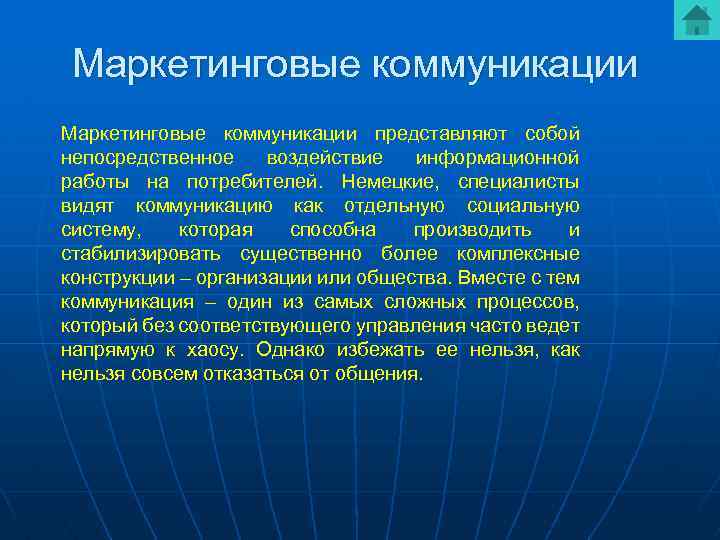 Маркетинговые коммуникации

Маркетинговые коммуникации представляют собой непосредственное воздействие информационной работы на потребителей. Немецкие, специалисты видят коммуникацию как отдельную социальную систему, которая способна производить и стабилизировать существенно более комплексные конструкции – организации или общества. Вместе с тем коммуникация – один из самых сложных процессов, который без соответствующего управления часто ведет напрямую к хаосу. Однако избежать ее нельзя, как нельзя совсем отказаться от общения.